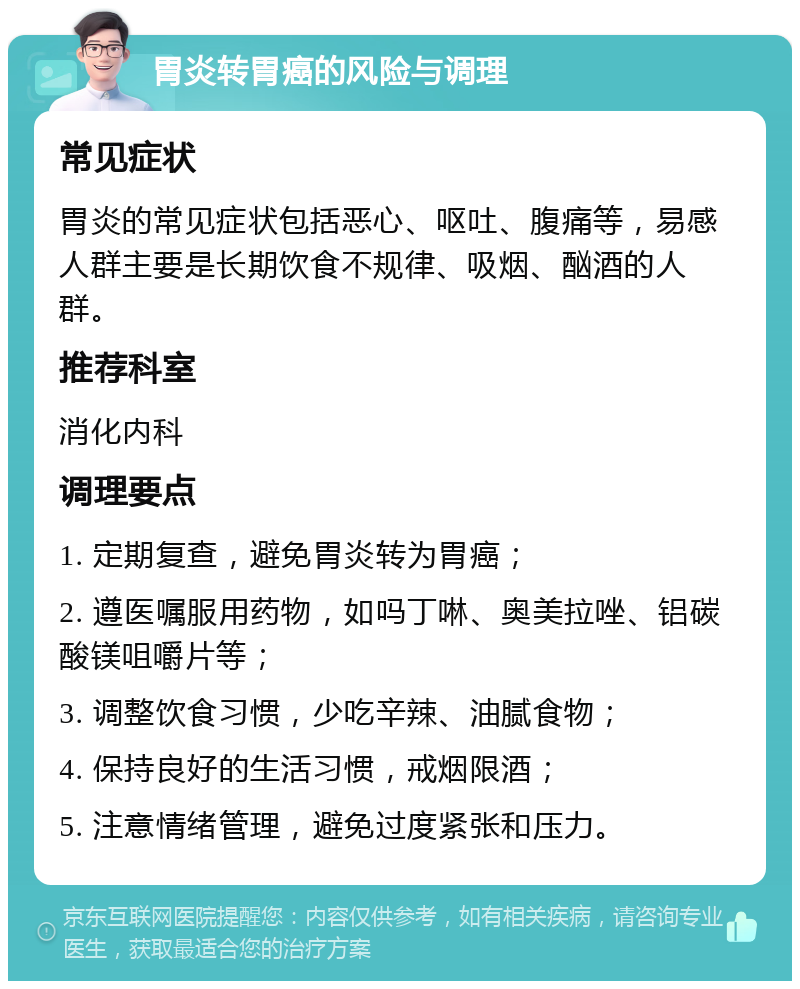 胃炎转胃癌的风险与调理

常见症状

胃炎的常见症状包括恶心、呕吐、腹痛等，易感人群主要是长期饮食不规律、吸烟、酗酒的人群。

推荐科室

消化内科

调理要点

1. 定期复查，避免胃炎转为胃癌；

2. 遵医嘱服用药物，如吗丁啉、奥美拉唑、铝碳酸镁咀嚼片等；

3. 调整饮食习惯，少吃辛辣、油腻食物；

4. 保持良好的生活习惯，戒烟限酒；

5. 注意情绪管理，避免过度紧张和压力。

京东互联网医院提醒您：内容仅供参考，如有相关疾病，请咨询专业医生，获取最适合您的治疗方案